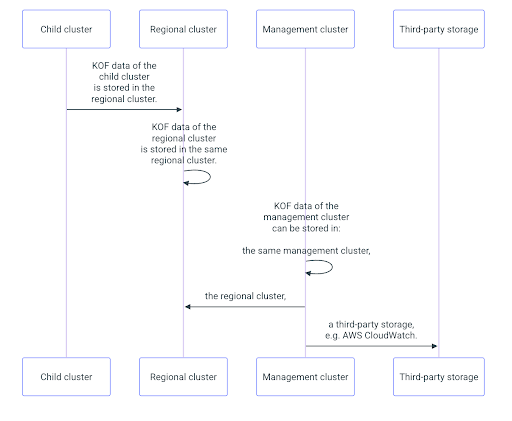 Child cluster

Regional cluster

Management cluster

Third-party storage

KOF data of the child cluster is stored in the regional cluster.

KOF data of the regional cluster is stored in the same regional cluster.

KOF data of the management cluster can be stored in:

the same management cluster,

the regional cluster,

a third-party storage, e.g. AWS CloudWatch.

Child cluster

Regional cluster

Management cluster

Third-party storage